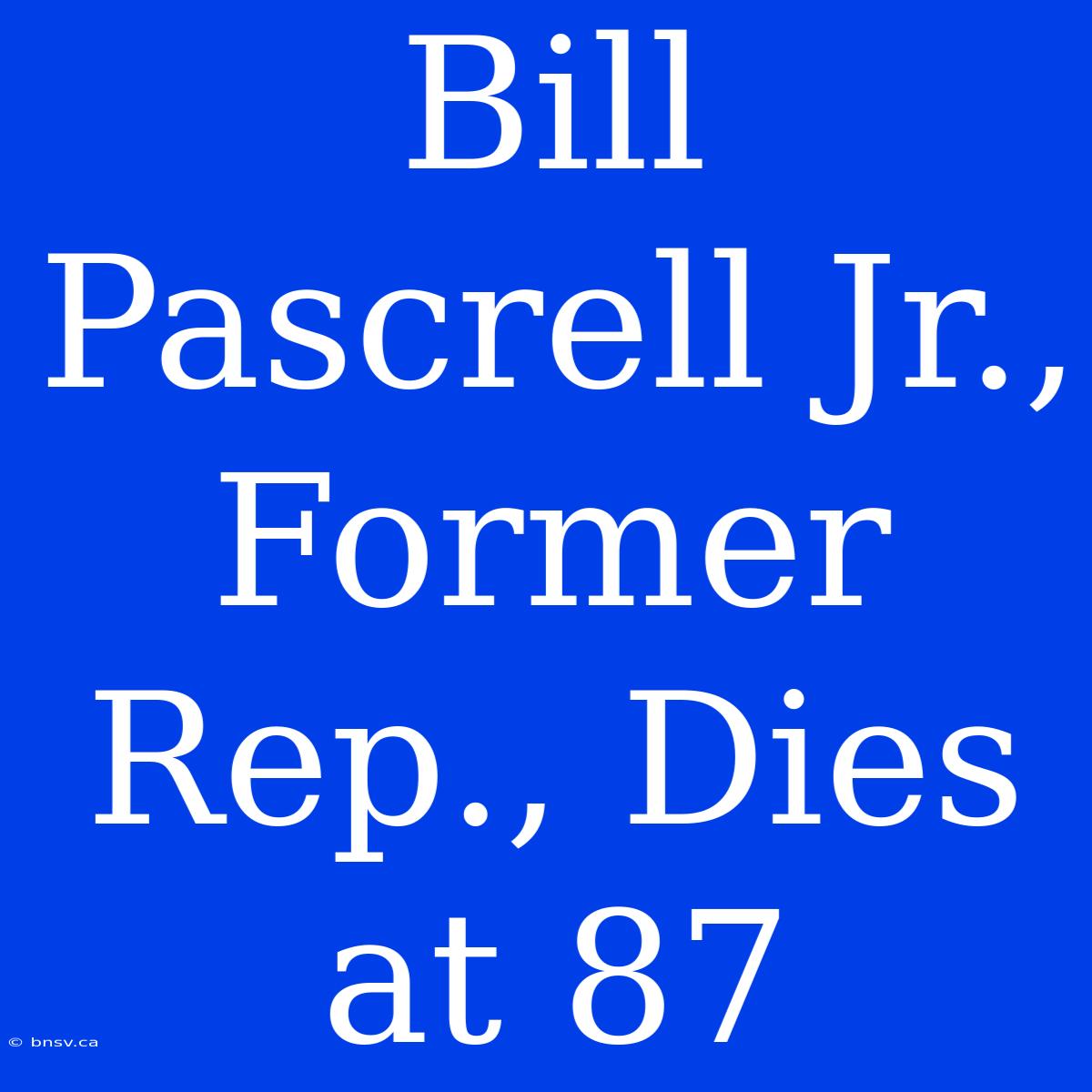 Bill Pascrell Jr., Former Rep., Dies at 87

© bnsv.ca